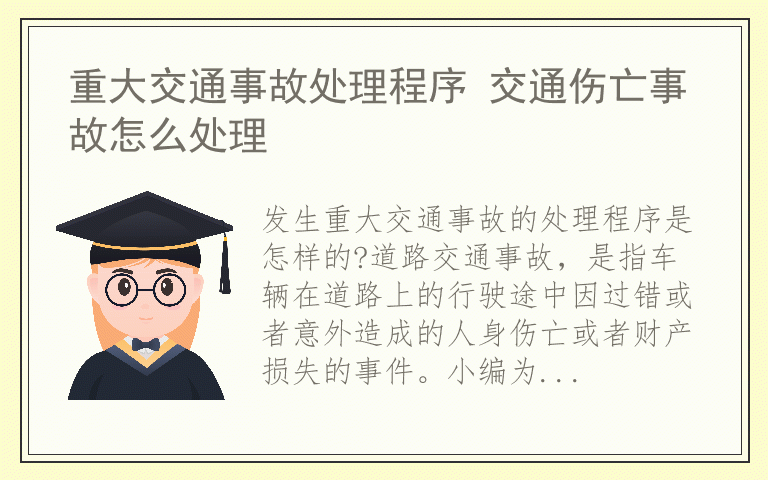 重大交通事故处理程序 交通伤亡事故怎么处理

发生重大交通事故的处理程序是怎样的?道路交通事故，是指车辆在道路上的行驶途中因过错或者意外造成的人身伤亡或者财产损失的事件。小编为...